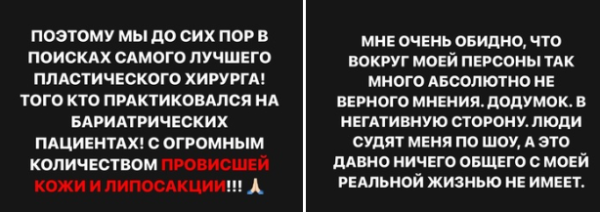 ПОЭТОМУ МЫ ДО СИХ ПОР В ПОИСКАХ САМОГО ЛУЧШЕГО ПЛАСТИЧЕСКОГО ХИРУРГА! ТОГО КТО ПРАКТИКОВАЛСЯ НА БАРИАТРИЧЕСКИХ ПАЦИЕНТАХ! С ОГРОМНЫМ КОЛИЧЕСТВОМ ПРОВИСШЕЙ КОЖИ И ЛИПОСАКЦИИ!!! 🙏

МНЕ ОЧЕНЬ ОБИДНО, ЧТО ВОКРУГ МОЕЙ ПЕРСОНЫ ТАК МНОГО АБСОЛЮТНО НЕ ВЕРНОГО МНЕНИЯ. ДОДУМОК. В НЕГАТИВНУЮ СТОРОНУ. ЛЮДИ СУДЯТ МЕНЯ ПО ШОУ, А ЭТО ДАВНО НИЧЕГО ОБЩЕГО С МОЕЙ РЕАЛЬНОЙ ЖИЗНЬЮ НЕ ИМЕЕТ.